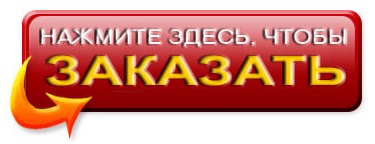 НАЖМИТЕ ЗДЕСЬ, ЧТОБЫ
ЗАКАЗАТЬ